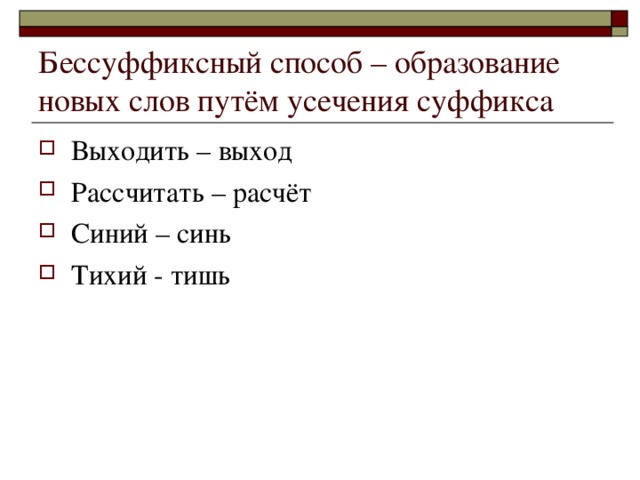 Бессуффиксный способ – образование новых слов путём усечения суффикса

Выходить – выход

Рассчитать – расчёт

Синий – синь

Тихий - тишь